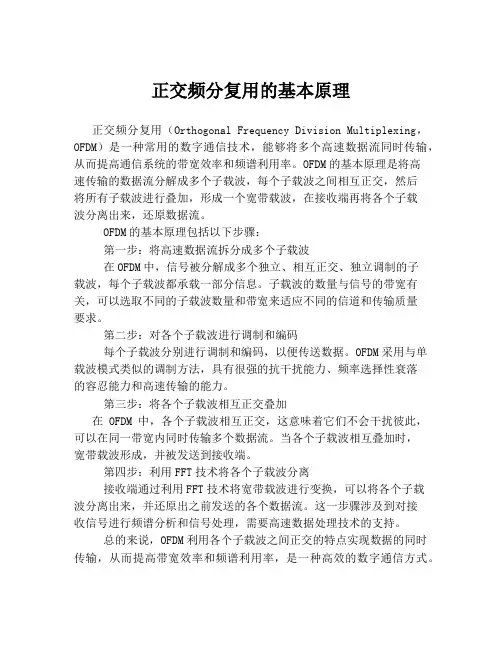 正交频分复用的基本原理

正交频分复用（Orthogonal Frequency Division Multiplexing，OFDM）是一种常用的数字通信技术，能够将多个高速数据流同时传输，从而提高通信系统的带宽效率和频谱利用率。OFDM的基本原理是将高速传输的数据流分解成多个子载波，每个子载波之间相互正交，然后将所有子载波进行叠加，形成一个宽带载波，在接收端再将各个子载波分离出来，还原数据流。

OFDM的基本原理包括以下步骤：

第一步：将高速数据流拆分成多个子载波

在OFDM中，信号被分解成多个独立、相互正交、独立调制的子载波，每个子载波都承载一部分信息。子载波的数量与信号的带宽有关，可以选取不同的子载波数量和带宽来适应不同的信道和传输质量要求。

第二步：对各个子载波进行调制和编码

每个子载波分别进行调制和编码，以便传送数据。OFDM采用与单载波模式类似的调制方法，具有很强的抗干扰能力、频率选择性衰落的容忍能力和高速传输的能力。

第三步：将各个子载波相互正交叠加

在 OFDM 中，各个子载波相互正交，这意味着它们不会干扰彼此，可以在同一带宽内同时传输多个数据流。当各个子载波相互叠加时，宽带载波形成，并被发送到接收端。

第四步：利用FFT技术将各个子载波分离

接收端通过利用FFT技术将宽带载波进行变换，可以将各个子载波分离出来，并还原出之前发送的各个数据流。这一步骤涉及到对接收信号进行频谱分析和信号处理，需要高速数据处理技术的支持。

总的来说，OFDM利用各个子载波之间正交的特点实现数据的同时传输，从而提高带宽效率和频谱利用率，是一种高效的数字通信方式。